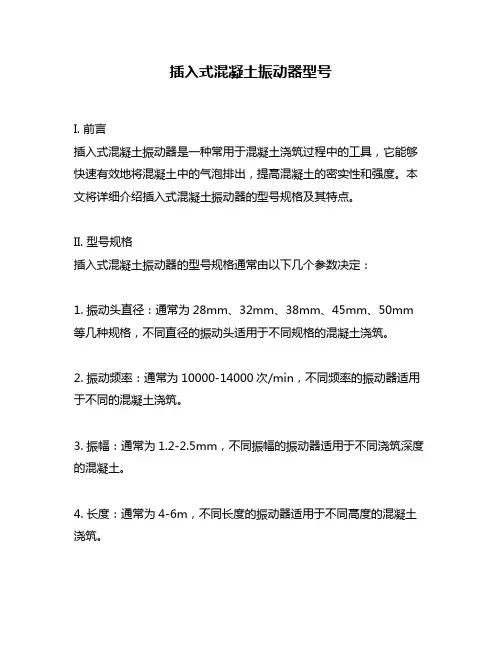 插入式混凝土振动器型号

I. 前言
插入式混凝土振动器是一种常用于混凝土浇筑过程中的工具，它能够快速有效地将混凝土中的气泡排出，提高混凝土的密实性和强度。本文将详细介绍插入式混凝土振动器的型号规格及其特点。

II. 型号规格
插入式混凝土振动器的型号规格通常由以下几个参数决定：

1. 振动头直径：通常为 28mm、32mm、38mm、45mm、50mm 等几种规格，不同直径的振动头适用于不同规格的混凝土浇筑。

2. 振动频率：通常为 10000-14000 次/min，不同频率的振动器适用于不同的混凝土浇筑。

3. 振幅：通常为 1.2-2.5mm，不同振幅的振动器适用于不同浇筑深度的混凝土。

4. 长度：通常为 4-6m，不同长度的振动器适用于不同高度的混凝土浇筑。